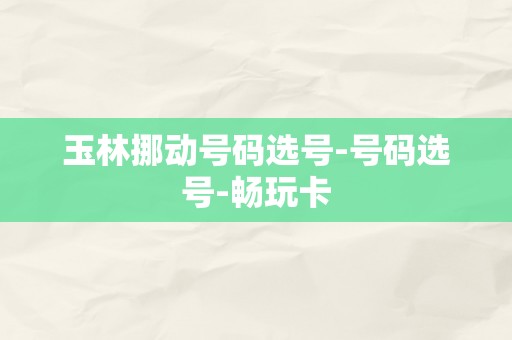 玉林挪动号码选号-号码选号-畅玩卡